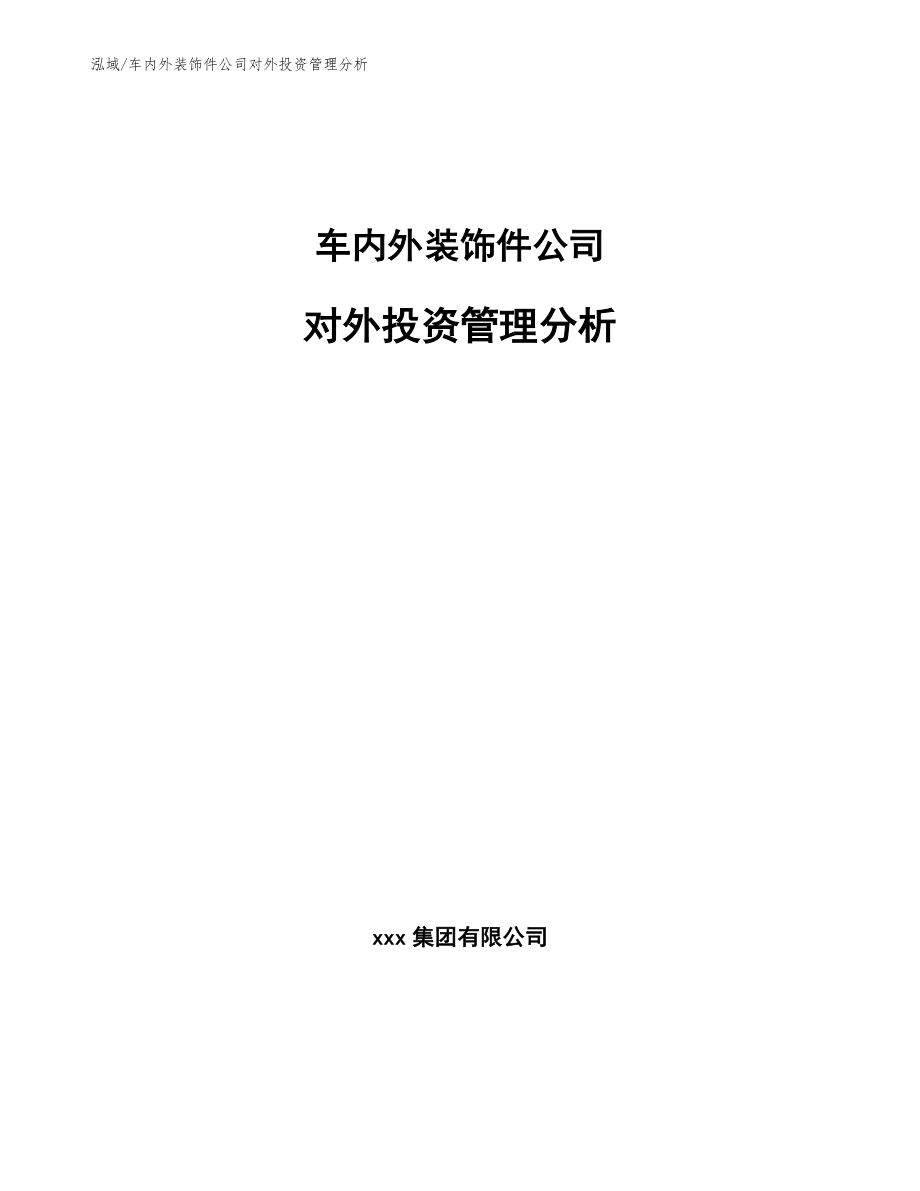 泓域/车内外装饰件公司对外投资管理分析

车内外装饰件公司

对外投资管理分析

xxx 集团有限公司